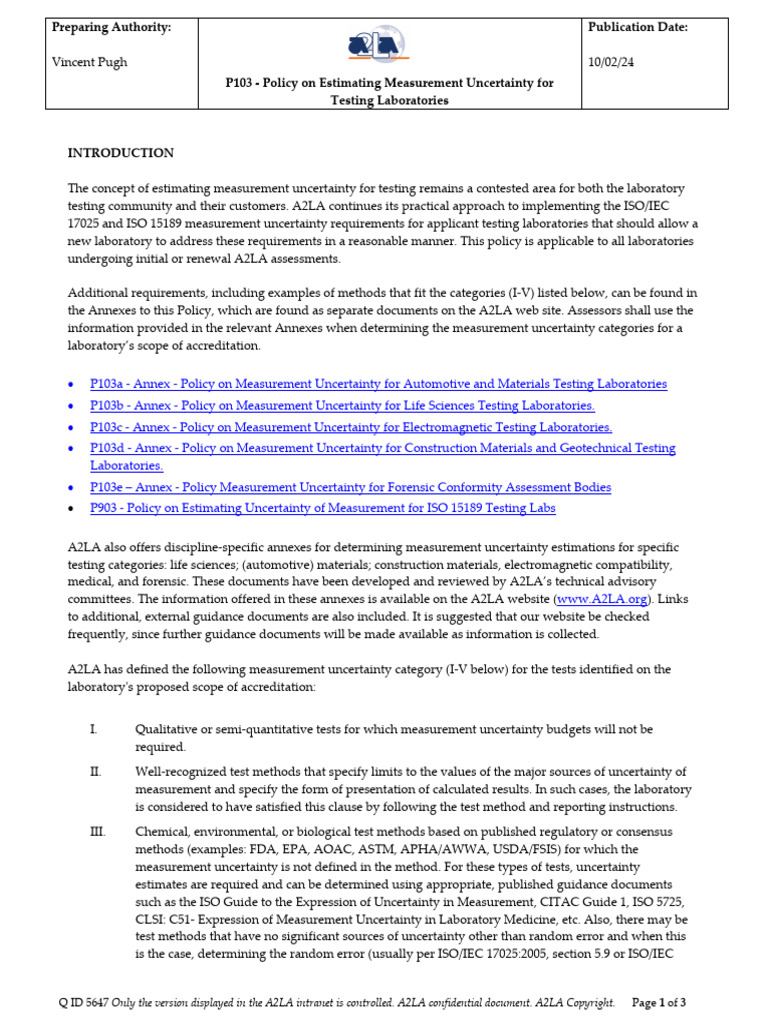 | Preparing Authority: Vincent Pugh | A2LA P103 - Policy on Estimating Measurement Uncertainty for Testing Laboratories | Publication Date: 10/02/24 |
|---|---|---|

INTRODUCTION

The concept of estimating measurement uncertainty for testing remains a contested area for both the laboratory testing community and their customers. A2LA continues its practical approach to implementing the ISO/IEC 17025 and ISO 15189 measurement uncertainty requirements for applicant testing laboratories that should allow a new laboratory to address these requirements in a reasonable manner. This policy is applicable to all laboratories undergoing initial or renewal A2LA assessments.

Additional requirements, including examples of methods that fit the categories (I-V) listed below, can be found in the Annexes to this Policy, which are found as separate documents on the A2LA web site. Assessors shall use the information provided in the relevant Annexes when determining the measurement uncertainty categories for a laboratory's scope of accreditation.

• P103a - Annex - Policy on Measurement Uncertainty for Automotive and Materials Testing Laboratories
• P103b - Annex - Policy on Measurement Uncertainty for Life Sciences Testing Laboratories.
• P103c - Annex - Policy on Measurement Uncertainty for Electromagnetic Testing Laboratories.
• P103d - Annex - Policy on Measurement Uncertainty for Construction Materials and Geotechnical Testing Laboratories.
• P103e – Annex - Policy Measurement Uncertainty for Forensic Conformity Assessment Bodies
• P903 - Policy on Estimating Uncertainty of Measurement for ISO 15189 Testing Labs

A2LA also offers discipline-specific annexes for determining measurement uncertainty estimations for specific testing categories: life sciences; (automotive) materials; construction materials, electromagnetic compatibility, medical, and forensic. These documents have been developed and reviewed by A2LA's technical advisory committees. The information offered in these annexes is available on the A2LA website (www.A2LA.org). Links to additional, external guidance documents are also included. It is suggested that our website be checked frequently, since further guidance documents will be made available as information is collected.

A2LA has defined the following measurement uncertainty category (I-V below) for the tests identified on the laboratory's proposed scope of accreditation:

I. Qualitative or semi-quantitative tests for which measurement uncertainty budgets will not be required.

II. Well-recognized test methods that specify limits to the values of the major sources of uncertainty of measurement and specify the form of presentation of calculated results. In such cases, the laboratory is considered to have satisfied this clause by following the test method and reporting instructions.

III. Chemical, environmental, or biological test methods based on published regulatory or consensus methods (examples: FDA, EPA, AOAC, ASTM, APHA/AWWA, USDA/FSIS) for which the measurement uncertainty is not defined in the method. For these types of tests, uncertainty estimates are required and can be determined using appropriate, published guidance documents such as the ISO Guide to the Expression of Uncertainty in Measurement, CITAC Guide 1, ISO 5725, CLSI: C51- Expression of Measurement Uncertainty in Laboratory Medicine, etc. Also, there may be test methods that have no significant sources of uncertainty other than random error and when this is the case, determining the random error (usually per ISO/IEC 17025:2005, section 5.9 or ISO/IEC

Q ID 5647 Only the version displayed in the A2LA intranet is controlled. A2LA confidential document. A2LA Copyright. Page 1 of 3